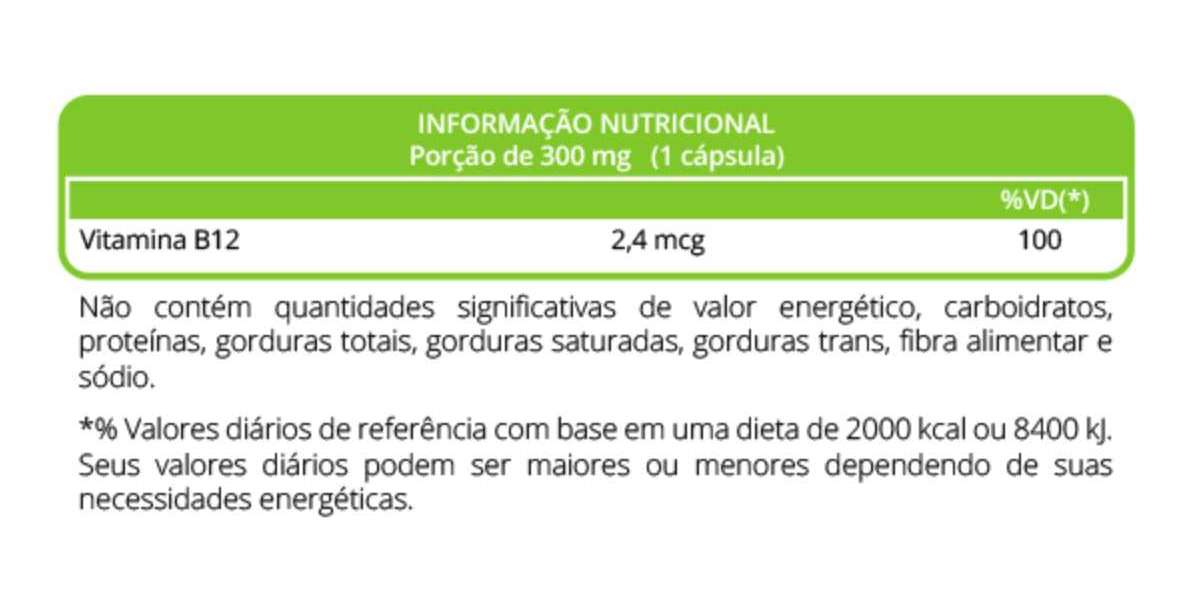 INFORMAÇÃO NUTRICIONAL
Porção de 300 mg (1 cápsula)

| | | %VD(*) |
|---|---|---|
| Vitamina B12 | 2,4 mcg | 100 |

Não contém quantidades significativas de valor energético, carboidratos, proteínas, gorduras totais, gorduras saturadas, gorduras trans, fibra alimentar e sódio.

*% Valores diários de referência com base em uma dieta de 2000 kcal ou 8400 kJ. Seus valores diários podem ser maiores ou menores dependendo de suas necessidades energéticas.